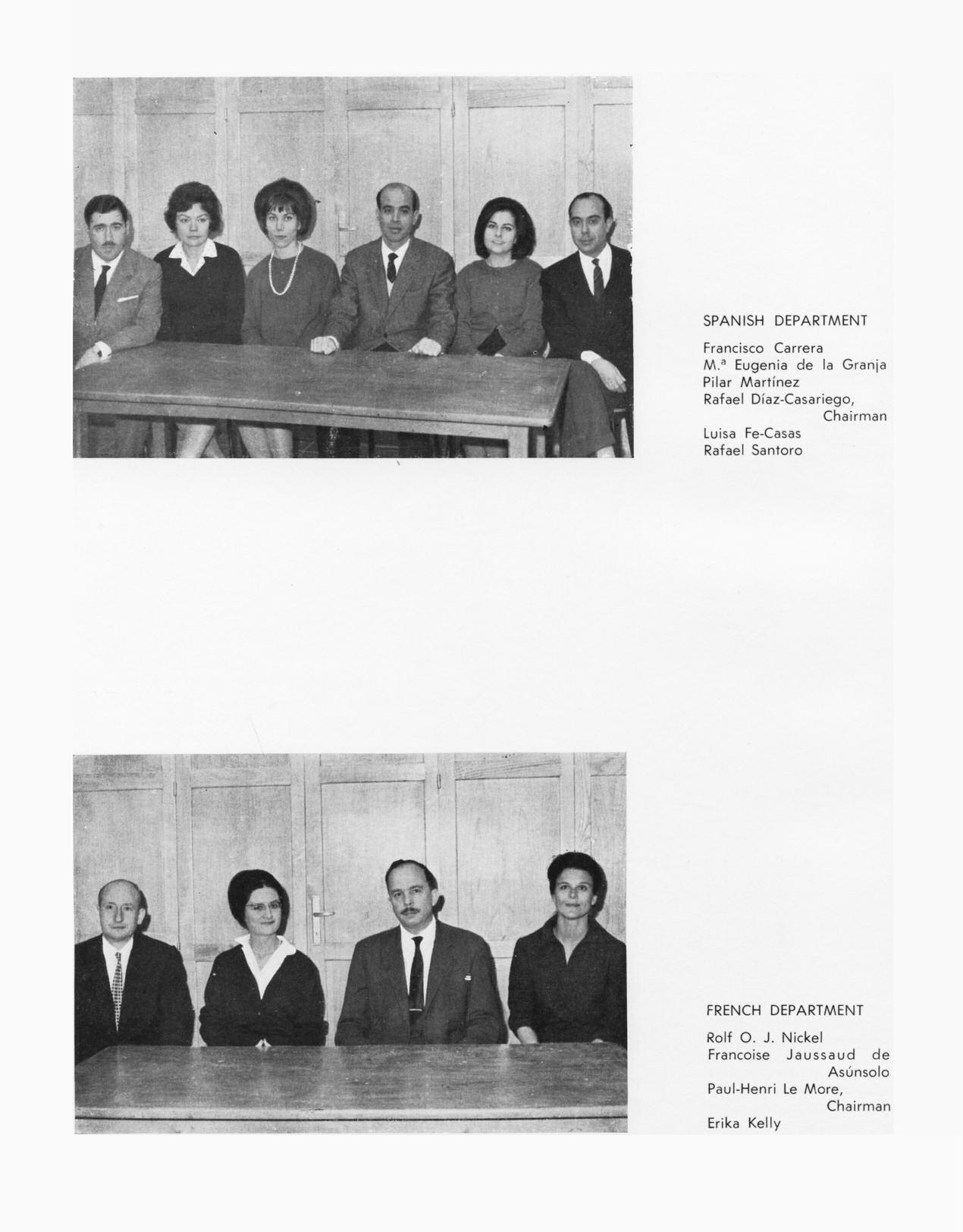 SPANISH DEPARTMENT

Francisco Carrera
M.ª Eugenia de la Granja
Pilar Martínez
Rafael Díaz-Casariego, Chairman
Luisa Fe-Casas
Rafael Santoro

FRENCH DEPARTMENT

Rolf O. J. Nickel
Francoise Jaussaud de Asúnsolo
Paul-Henri Le More, Chairman
Erika Kelly